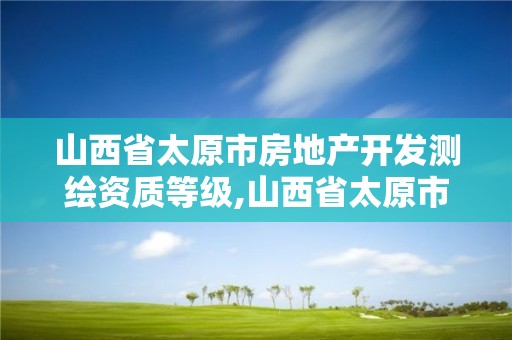 山西省太原市房地产开发测绘资质等级,山西省太原市